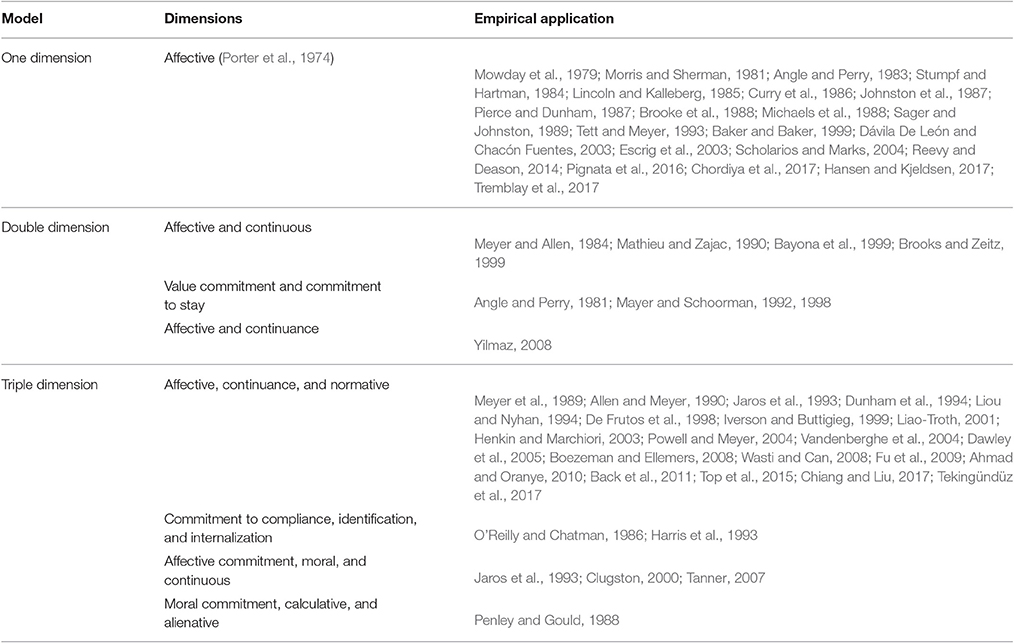 | Model | Dimensions | Empirical application |
|---|---|---|
| One dimension | Affective (Porter et al., 1974) | Mowday et al., 1979; Morris and Sherman, 1981; Angle and Perry, 1983; Stumpf and Hartman, 1984; Lincoln and Kalleberg, 1985; Curry et al., 1986; Johnston et al., 1987; Pierce and Dunham, 1987; Brooke et al., 1988; Michaels et al., 1988; Sager and Johnston, 1989; Tett and Meyer, 1993; Baker and Baker, 1999; Dávila De León and Chacón Fuentes, 2003; Escrig et al., 2003; Scholarios and Marks, 2004; Reevy and Deason, 2014; Pignata et al., 2016; Chordiya et al., 2017; Hansen and Kjeldsen, 2017; Tremblay et al., 2017 |
| Double dimension | Affective and continuous | Meyer and Allen, 1984; Mathieu and Zajac, 1990; Bayona et al., 1999; Brooks and Zeitz, 1999 |
| | Value commitment and commitment to stay | Angle and Perry, 1981; Mayer and Schoorman, 1992, 1998 |
| | Affective and continuance | Yilmaz, 2008 |
| Triple dimension | Affective, continuance, and normative | Meyer et al., 1989; Allen and Meyer, 1990; Jaros et al., 1993; Dunham et al., 1994; Liou and Nyhan, 1994; De Frutos et al., 1998; Iverson and Buttigieg, 1999; Liao-Troth, 2001; Henkin and Marchiori, 2003; Powell and Meyer, 2004; Vandenberghe et al., 2004; Dawley et al., 2005; Boezeman and Ellemers, 2008; Wasti and Can, 2008; Fu et al., 2009; Ahmad and Oranye, 2010; Back et al., 2011; Top et al., 2015; Chiang and Liu, 2017; Tekingündüz et al., 2017 |
| | Commitment to compliance, identification, and internalization | O'Reilly and Chatman, 1986; Harris et al., 1993 |
| | Affective commitment, moral, and continuous | Jaros et al., 1993; Clugston, 2000; Tanner, 2007 |
| | Moral commitment, calculative, and alienative | Penley and Gould, 1988 |